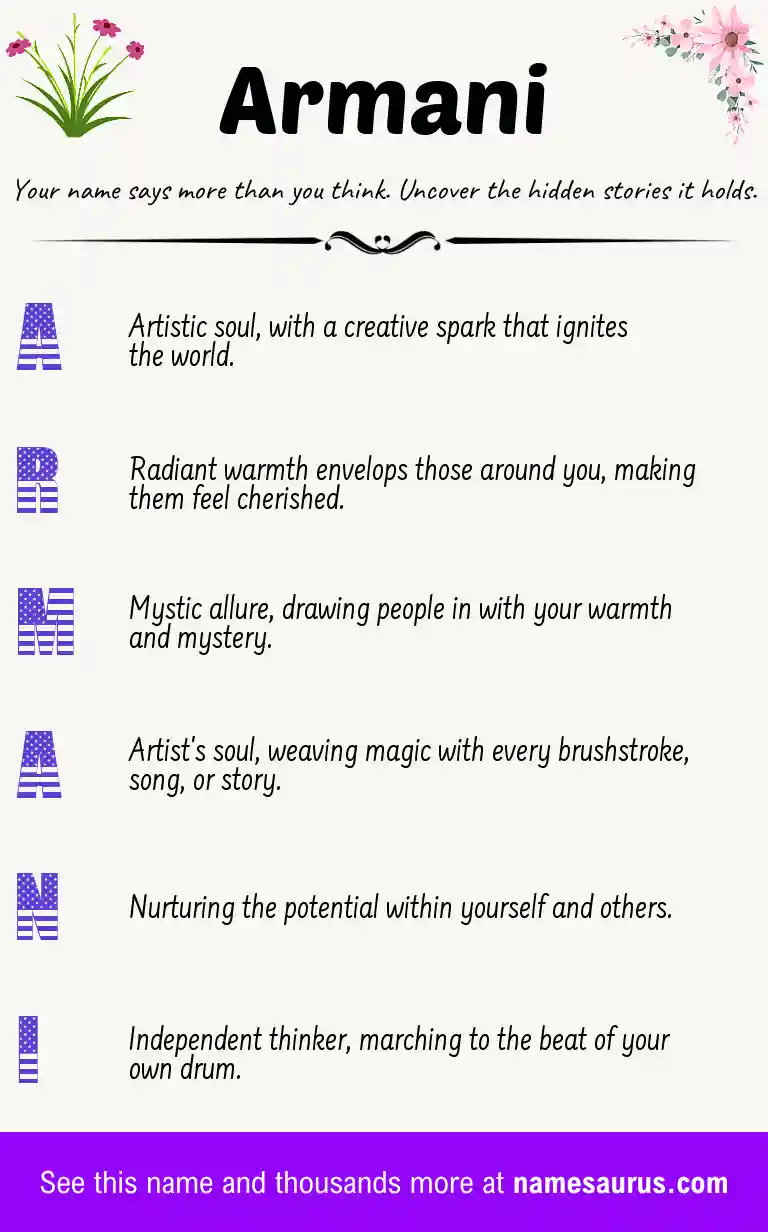 Armani

Your name says more than you think. Uncover the hidden stories it holds.

A
Artistic soul, with a creative spark that ignites the world.

R
Radiant warmth envelops those around you, making them feel cherished.

M
Mystic allure, drawing people in with your warmth and mystery.

A
Artist's soul, weaving magic with every brushstroke, song, or story.

N
Nurturing the potential within yourself and others.

I
Independent thinker, marching to the beat of your own drum.

See this name and thousands more at namesaurus.com